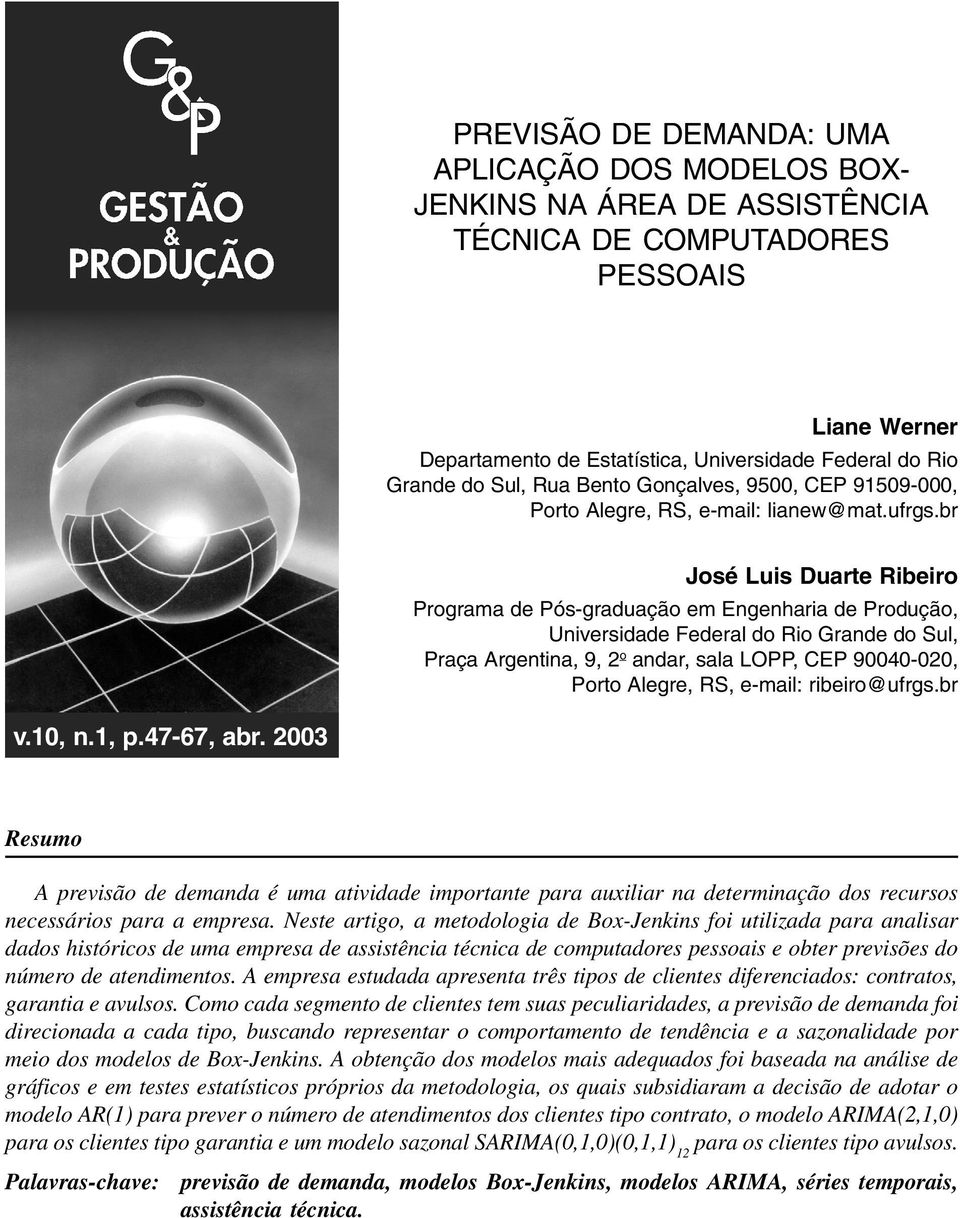 G&P
GESTÃO
&
PRODUÇÃO

v.10, n.1, p.47-67, abr. 2003

PREVISÃO DE DEMANDA: UMA APLICAÇÃO DOS MODELOS BOX-JENKINS NA ÁREA DE ASSISTÊNCIA TÉCNICA DE COMPUTADORES PESSOAIS

Liane Werner

Departamento de Estatística, Universidade Federal do Rio Grande do Sul, Rua Bento Gonçalves, 9500, CEP 91509-000, Porto Alegre, RS, e-mail: lianew@mat.ufrgs.br

José Luis Duarte Ribeiro

Programa de Pós-graduação em Engenharia de Produção, Universidade Federal do Rio Grande do Sul, Praça Argentina, 9, 2º andar, sala LOPP, CEP 90040-020, Porto Alegre, RS, e-mail: ribeiro@ufrgs.br

Resumo

A previsão de demanda é uma atividade importante para auxiliar na determinação dos recursos necessários para a empresa. Neste artigo, a metodologia de Box-Jenkins foi utilizada para analisar dados históricos de uma empresa de assistência técnica de computadores pessoais e obter previsões do número de atendimentos. A empresa estudada apresenta três tipos de clientes diferenciados: contratos, garantia e avulsos. Como cada segmento de clientes tem suas peculiaridades, a previsão de demanda foi direcionada a cada tipo, buscando representar o comportamento de tendência e a sazonalidade por meio dos modelos de Box-Jenkins. A obtenção dos modelos mais adequados foi baseada na análise de gráficos e em testes estatísticos próprios da metodologia, os quais subsidiaram a decisão de adotar o modelo AR(1) para prever o número de atendimentos dos clientes tipo contrato, o modelo ARIMA(2,1,0) para os clientes tipo garantia e um modelo sazonal SARIMA$(0,1,0)(0,1,1)_{12}$ para os clientes tipo avulsos.

Palavras-chave: previsão de demanda, modelos Box-Jenkins, modelos ARIMA, séries temporais, assistência técnica.